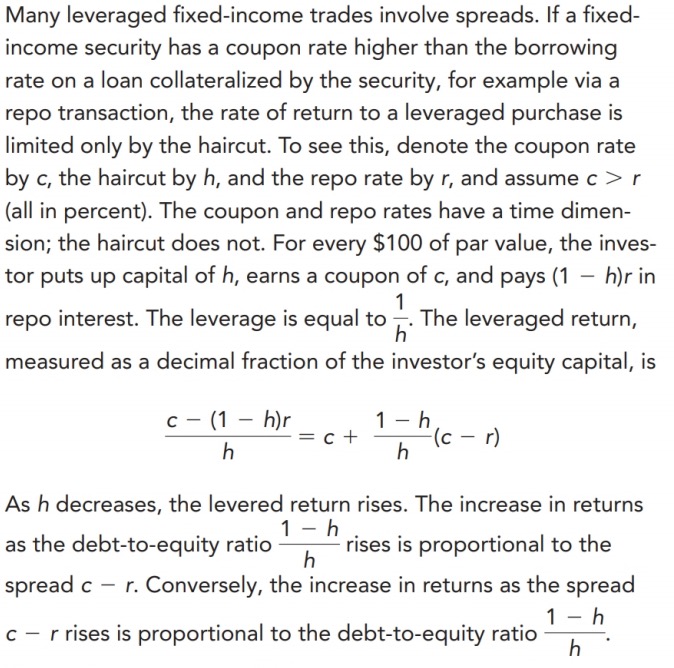 Many leveraged fixed-income trades involve spreads. If a fixed-income security has a coupon rate higher than the borrowing rate on a loan collateralized by the security, for example via a repo transaction, the rate of return to a leveraged purchase is limited only by the haircut. To see this, denote the coupon rate by $c$, the haircut by $h$, and the repo rate by $r$, and assume $c > r$ (all in percent). The coupon and repo rates have a time dimension; the haircut does not. For every \$100 of par value, the investor puts up capital of $h$, earns a coupon of $c$, and pays $(1 - h)r$ in repo interest. The leverage is equal to $\frac{1}{h}$. The leveraged return, measured as a decimal fraction of the investor's equity capital, is

$$\frac{c - (1 - h)r}{h} = c + \frac{1 - h}{h}(c - r)$$

As $h$ decreases, the levered return rises. The increase in returns as the debt-to-equity ratio $\frac{1 - h}{h}$ rises is proportional to the spread $c - r$. Conversely, the increase in returns as the spread $c - r$ rises is proportional to the debt-to-equity ratio $\frac{1 - h}{h}$.